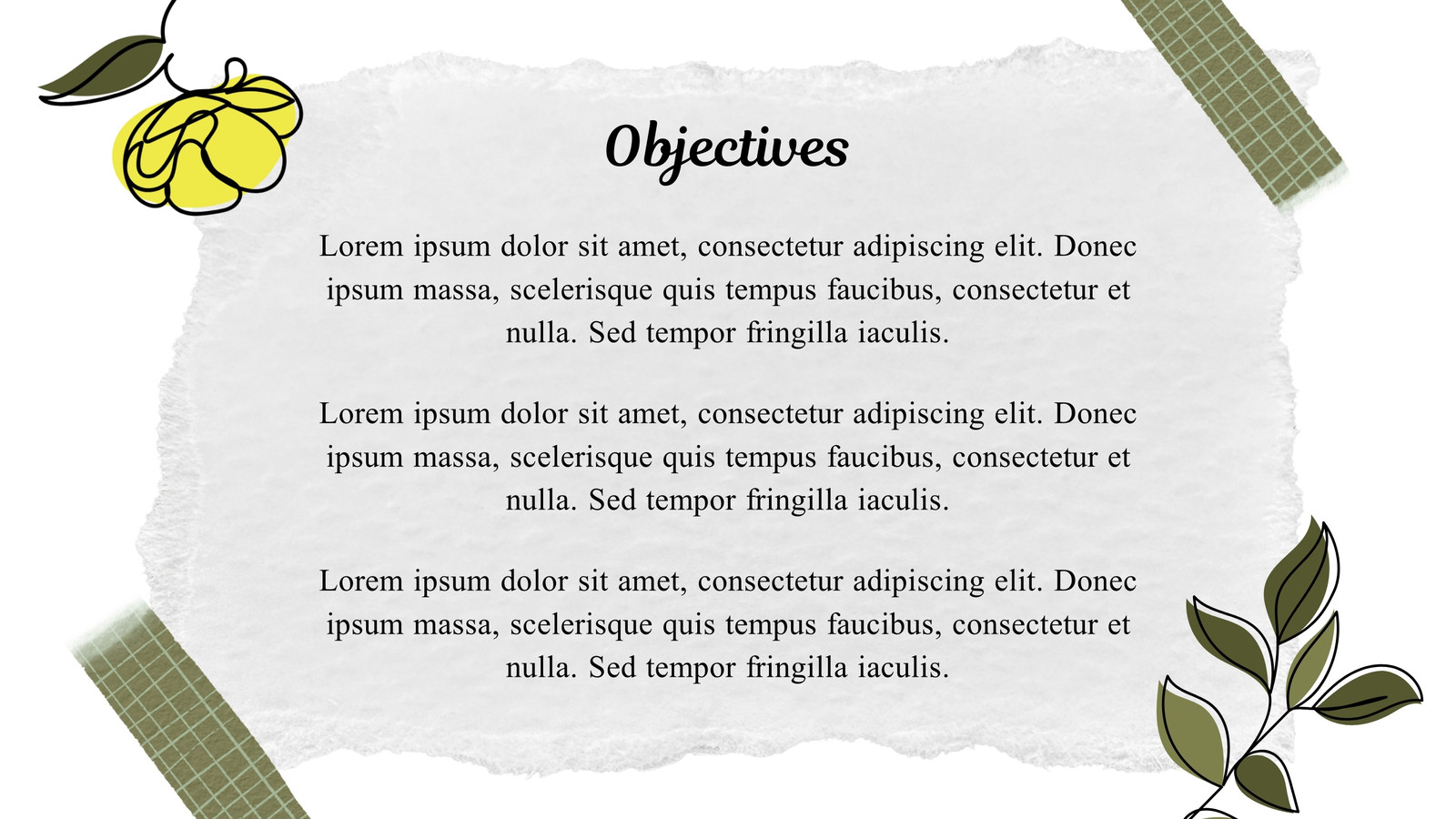 Objectives

Lorem ipsum dolor sit amet, consectetur adipiscing elit. Donec ipsum massa, scelerisque quis tempus faucibus, consectetur et nulla. Sed tempor fringilla iaculis.

Lorem ipsum dolor sit amet, consectetur adipiscing elit. Donec ipsum massa, scelerisque quis tempus faucibus, consectetur et nulla. Sed tempor fringilla iaculis.

Lorem ipsum dolor sit amet, consectetur adipiscing elit. Donec ipsum massa, scelerisque quis tempus faucibus, consectetur et nulla. Sed tempor fringilla iaculis.